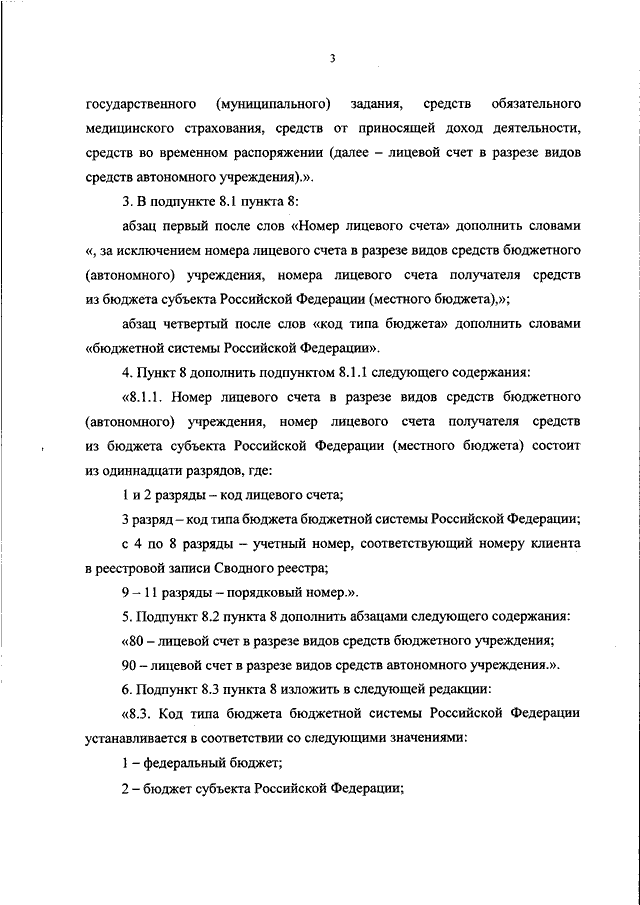 3

государственного (муниципального) задания, средств обязательного медицинского страхования, средств от приносящей доход деятельности, средств во временном распоряжении (далее – лицевой счет в разрезе видов средств автономного учреждения).».

3. В подпункте 8.1 пункта 8:

абзац первый после слов «Номер лицевого счета» дополнить словами «, за исключением номера лицевого счета в разрезе видов средств бюджетного (автономного) учреждения, номера лицевого счета получателя средств из бюджета субъекта Российской Федерации (местного бюджета),»;

абзац четвертый после слов «код типа бюджета» дополнить словами «бюджетной системы Российской Федерации».

4. Пункт 8 дополнить подпунктом 8.1.1 следующего содержания:

«8.1.1. Номер лицевого счета в разрезе видов средств бюджетного (автономного) учреждения, номер лицевого счета получателя средств из бюджета субъекта Российской Федерации (местного бюджета) состоит из одиннадцати разрядов, где:

1 и 2 разряды – код лицевого счета;

3 разряд – код типа бюджета бюджетной системы Российской Федерации;

с 4 по 8 разряды – учетный номер, соответствующий номеру клиента в реестровой записи Сводного реестра;

9 – 11 разряды – порядковый номер.».

5. Подпункт 8.2 пункта 8 дополнить абзацами следующего содержания:

«80 – лицевой счет в разрезе видов средств бюджетного учреждения;

90 – лицевой счет в разрезе видов средств автономного учреждения.».

6. Подпункт 8.3 пункта 8 изложить в следующей редакции:

«8.3. Код типа бюджета бюджетной системы Российской Федерации устанавливается в соответствии со следующими значениями:

1 – федеральный бюджет;

2 – бюджет субъекта Российской Федерации;